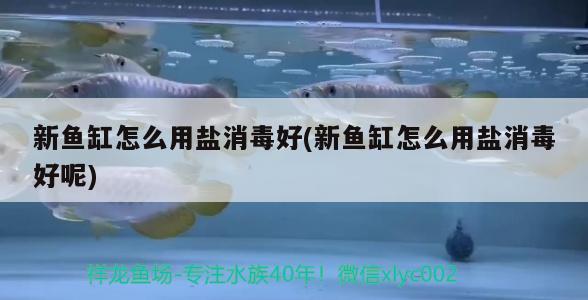 新鱼缸怎么用盐消毒好(新鱼缸怎么用盐消毒好呢)

祥龙鱼场-专注水族40年！微信xlyc002